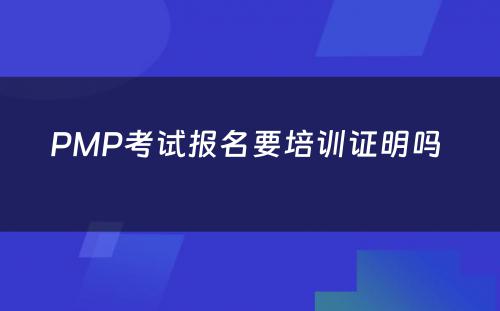 PMP考试报名要培训证明吗